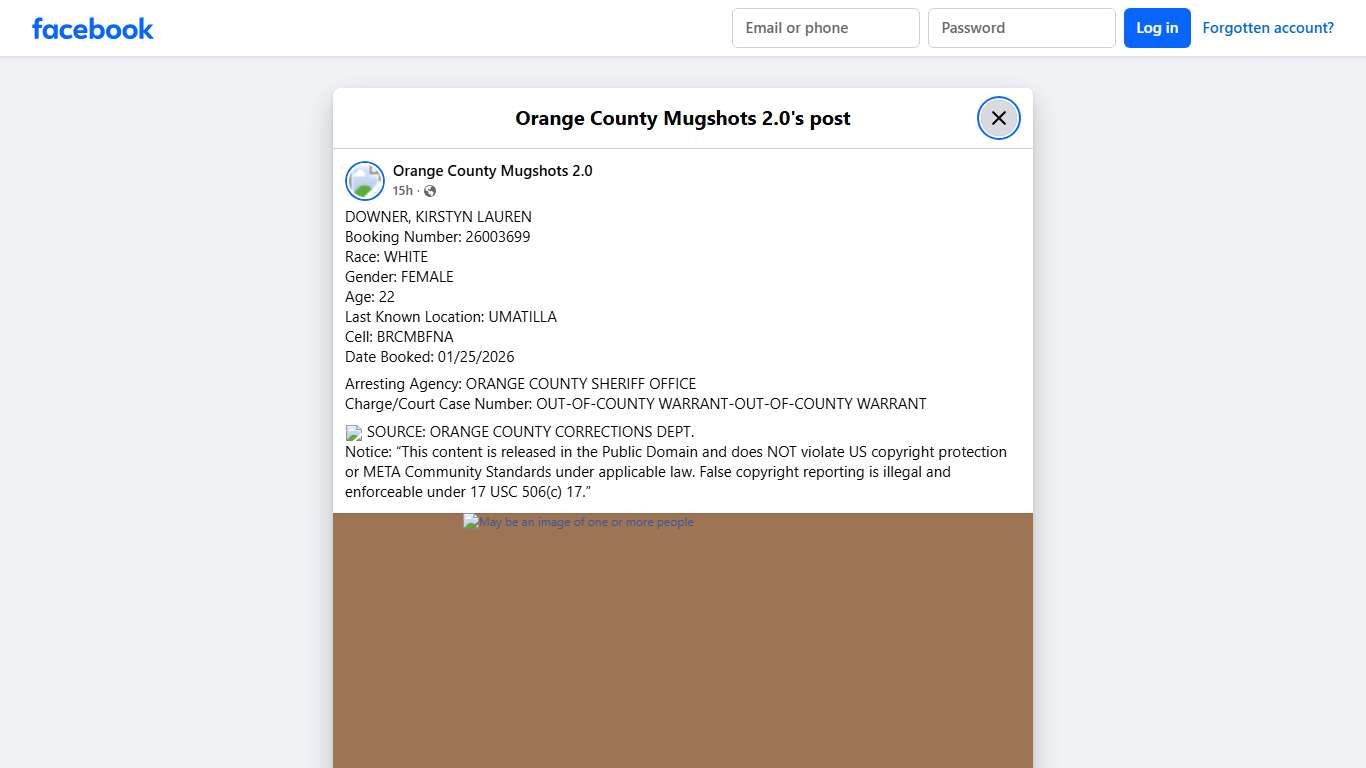 facebook

Email or phone
Password
Log in
Forgotten account?

Orange County Mugshots 2.0's post

Orange County Mugshots 2.0
15h ·

DOWNER, KIRSTYN LAUREN
Booking Number: 26003699
Race: WHITE
Gender: FEMALE
Age: 22
Last Known Location: UMATILLA
Cell: BRCMBFNA
Date Booked: 01/25/2026

Arresting Agency: ORANGE COUNTY SHERIFF OFFICE
Charge/Court Case Number: OUT-OF-COUNTY WARRANT-OUT-OF-COUNTY WARRANT

SOURCE: ORANGE COUNTY CORRECTIONS DEPT.
Notice: "This content is released in the Public Domain and does NOT violate US copyright protection or META Community Standards under applicable law. False copyright reporting is illegal and enforceable under 17 USC 506(c) 17."

May be an image of one or more people